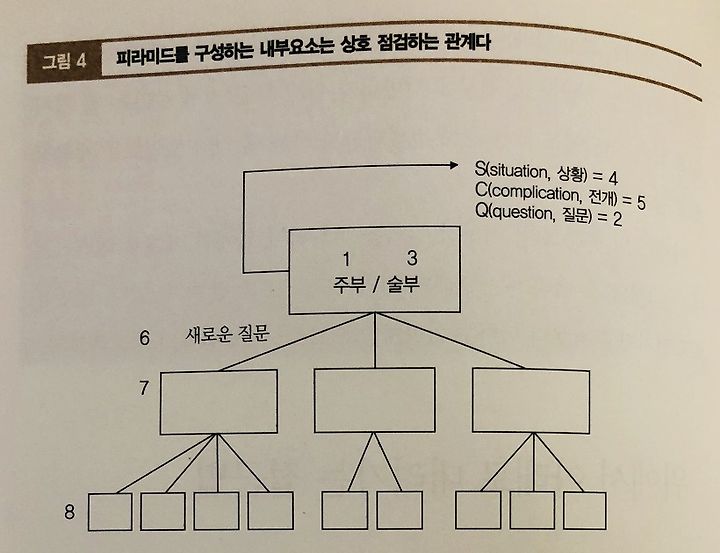 그림 4 피라미드를 구성하는 내부요소는 상호 점검하는 관계다

S(situation, 상황) = 4
C(complication, 전개) = 5
Q(question, 질문) = 2

1 3
주부 / 술부

6 새로운 질문

7

8